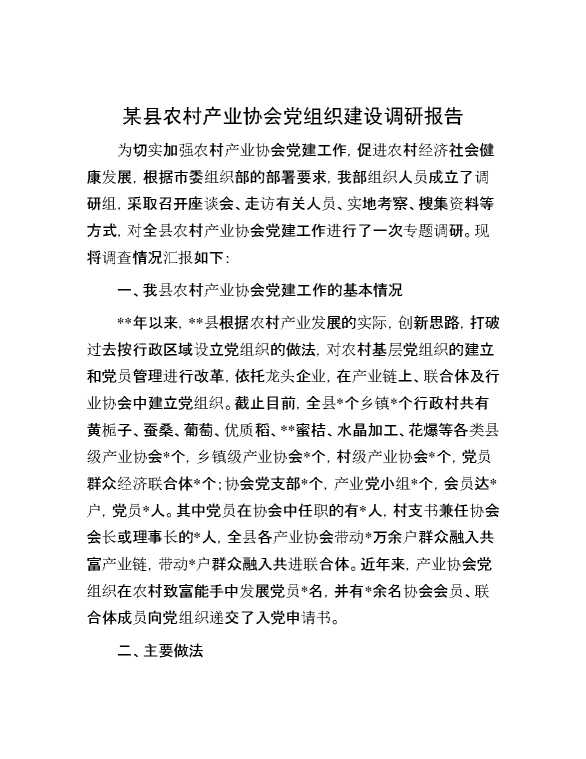 某县农村产业协会党组织建设调研报告

为切实加强农村产业协会党建工作，促进农村经济社会健康发展，根据市委组织部的部署要求，我部组织人员成立了调研组，采取召开座谈会、走访有关人员、实地考察、搜集资料等方式，对全县农村产业协会党建工作进行了一次专题调研。现将调查情况汇报如下：

一、我县农村产业协会党建工作的基本情况

**年以来，**县根据农村产业发展的实际，创新思路，打破过去按行政区域设立党组织的做法，对农村基层党组织的建立和党员管理进行改革，依托龙头企业，在产业链上、联合体及行业协会中建立党组织。截止目前，全县*个乡镇*个行政村共有黄栀子、蚕桑、葡萄、优质稻、**蜜桔、水晶加工、花爆等各类县级产业协会*个，乡镇级产业协会*个，村级产业协会*个，党员群众经济联合体*个；协会党支部*个，产业党小组*个，会员达*户，党员*人。其中党员在协会中任职的有*人，村支书兼任协会会长或理事长的*人，全县各产业协会带动*万余户群众融入共富产业链，带动*户群众融入共进联合体。近年来，产业协会党组织在农村致富能手中发展党员*名，并有*余名协会会员、联合体成员向党组织递交了入党申请书。

二、主要做法